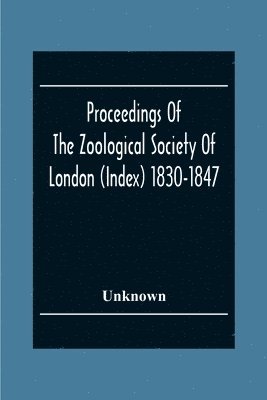 Proceedings Of The Zoological Society Of London (Index) 1830-1847

Unknown